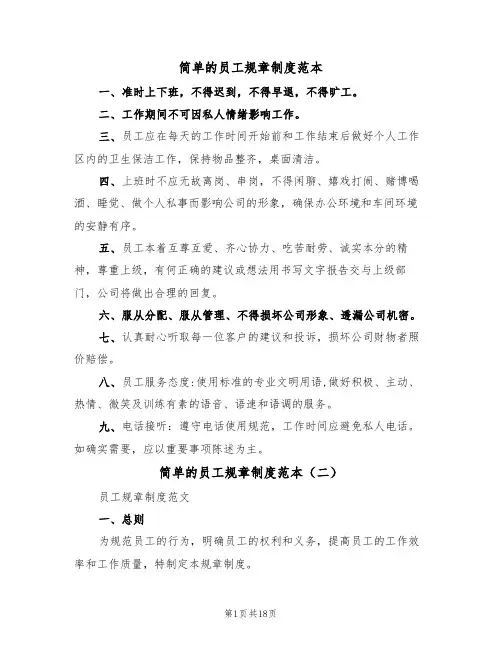 简单的员工规章制度范本

一、准时上下班，不得迟到，不得早退，不得旷工。

二、工作期间不可因私人情绪影响工作。

三、员工应在每天的工作时间开始前和工作结束后做好个人工作区内的卫生保洁工作，保持物品整齐，桌面清洁。

四、上班时不应无故离岗、串岗，不得闲聊、嬉戏打闹、赌博喝酒、睡觉、做个人私事而影响公司的形象，确保办公环境和车间环境的安静有序。

五、员工本着互尊互爱、齐心协力、吃苦耐劳、诚实本分的精神，尊重上级，有何正确的建议或想法用书写文字报告交与上级部门，公司将做出合理的回复。

六、服从分配、服从管理、不得损坏公司形象、透漏公司机密。

七、认真耐心听取每一位客户的建议和投诉，损坏公司财物者照价赔偿。

八、员工服务态度:使用标准的专业文明用语,做好积极、主动、热情、微笑及训练有素的语音、语速和语调的服务。

九、电话接听：遵守电话使用规范，工作时间应避免私人电话。如确实需要，应以重要事项陈述为主。

简单的员工规章制度范本（二）

员工规章制度范文

一、总则

为规范员工的行为，明确员工的权利和义务，提高员工的工作效率和工作质量，特制定本规章制度。

第1页共18页